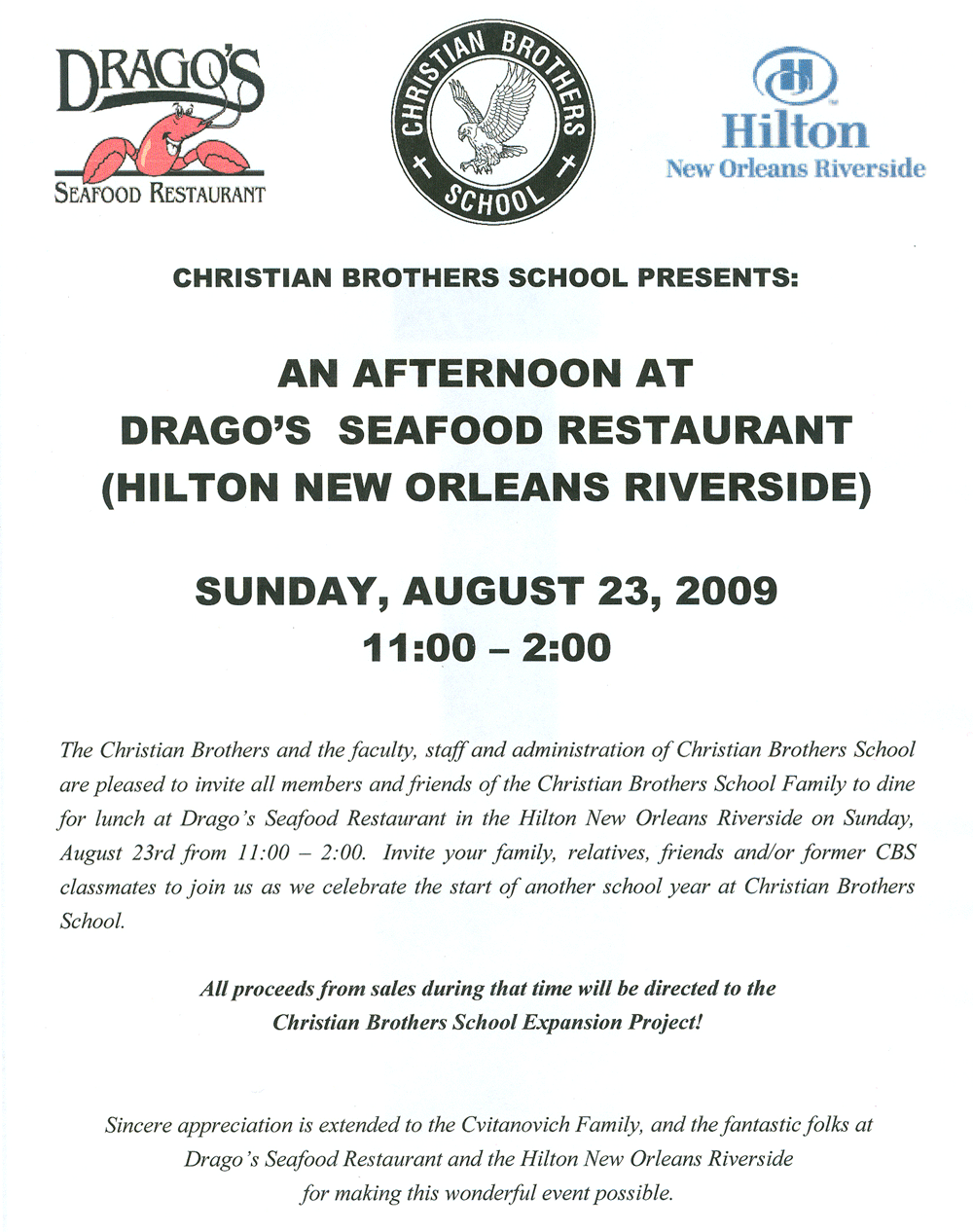 DRAGO'S
SEAFOOD RESTAURANT

CHRISTIAN BROTHERS SCHOOL

Hilton
New Orleans Riverside

CHRISTIAN BROTHERS SCHOOL PRESENTS:

AN AFTERNOON AT
DRAGO'S SEAFOOD RESTAURANT
(HILTON NEW ORLEANS RIVERSIDE)

SUNDAY, AUGUST 23, 2009
11:00 – 2:00

The Christian Brothers and the faculty, staff and administration of Christian Brothers School are pleased to invite all members and friends of the Christian Brothers School Family to dine for lunch at Drago's Seafood Restaurant in the Hilton New Orleans Riverside on Sunday, August 23rd from 11:00 – 2:00. Invite your family, relatives, friends and/or former CBS classmates to join us as we celebrate the start of another school year at Christian Brothers School.

All proceeds from sales during that time will be directed to the Christian Brothers School Expansion Project!

Sincere appreciation is extended to the Cvitanovich Family, and the fantastic folks at Drago's Seafood Restaurant and the Hilton New Orleans Riverside for making this wonderful event possible.